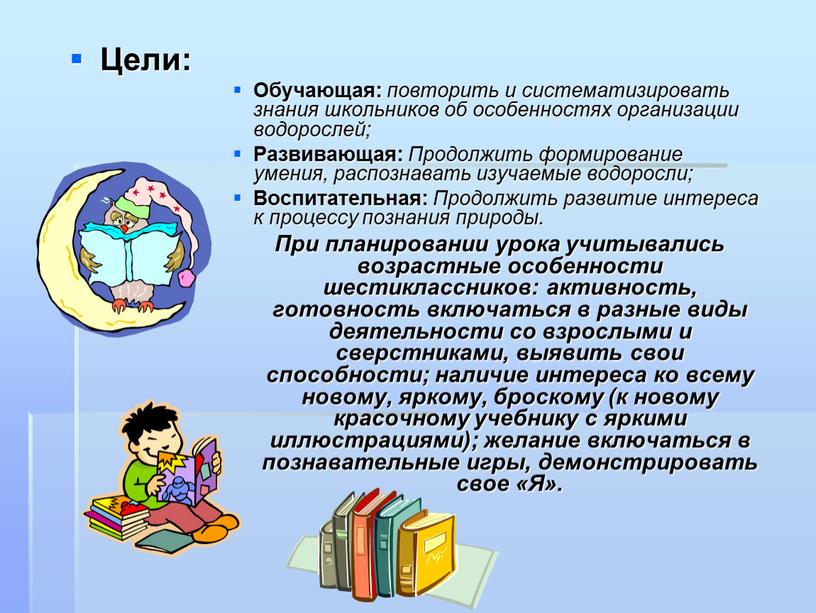 Цели:

Обучающая: повторить и систематизировать знания школьников об особенностях организации водорослей;

Развивающая: Продолжить формирование умения, распознавать изучаемые водоросли;

Воспитательная: Продолжить развитие интереса к процессу познания природы.

При планировании урока учитывались возрастные особенности шестиклассников: активность, готовность включаться в разные виды деятельности со взрослыми и сверстниками, выявить свои способности; наличие интереса ко всему новому, яркому, броскому (к новому красочному учебнику с яркими иллюстрациями); желание включаться в познавательные игры, демонстрировать свое «Я».